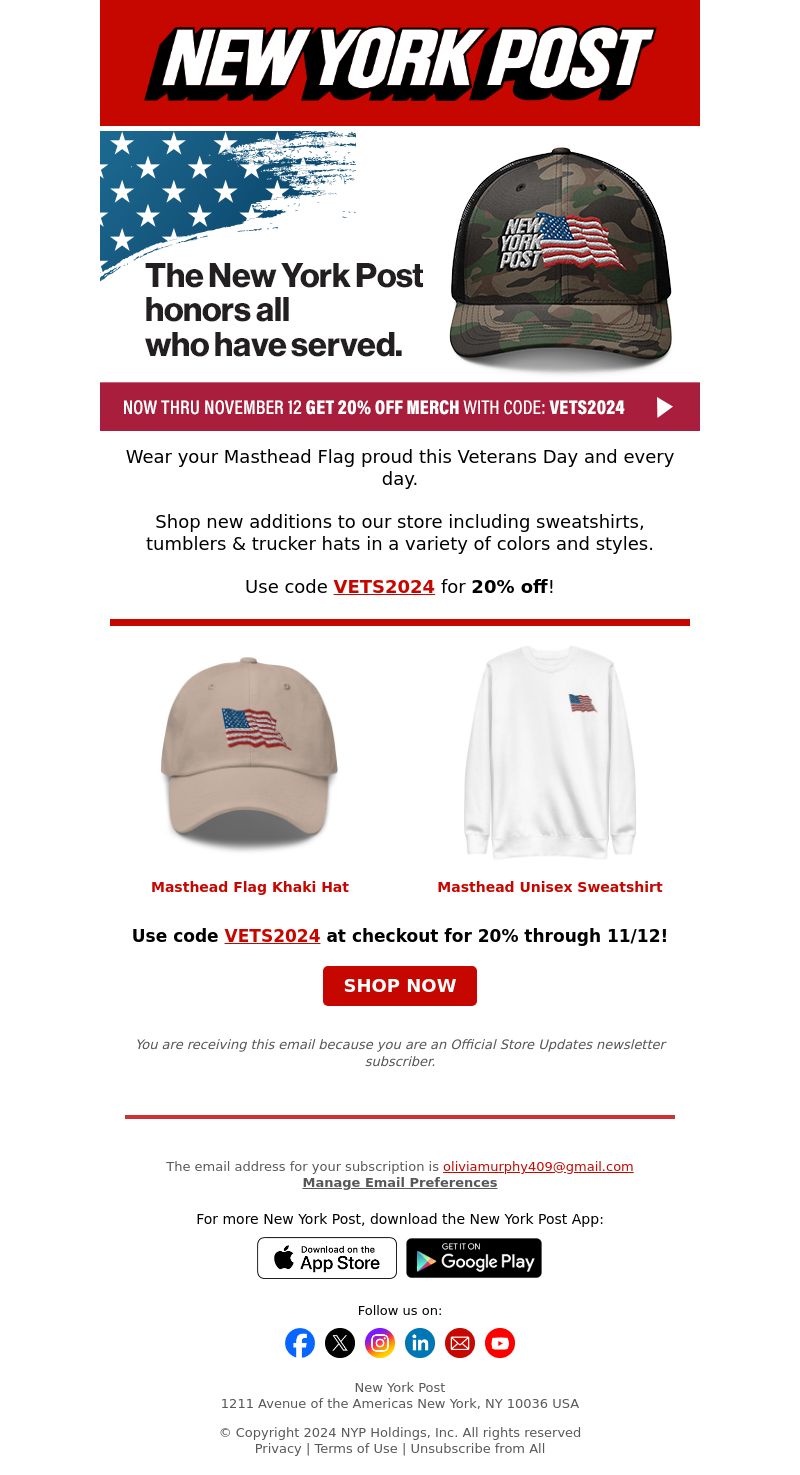 NEW YORK POST

The New York Post honors all who have served.

NEW YORK POST

NOW THRU NOVEMBER 12 GET 20% OFF MERCH WITH CODE: VETS2024

Wear your Masthead Flag proud this Veterans Day and every day.

Shop new additions to our store including sweatshirts, tumblers & trucker hats in a variety of colors and styles.

Use code VETS2024 for 20% off!

Masthead Flag Khaki Hat

Masthead Unisex Sweatshirt

Use code VETS2024 at checkout for 20% through 11/12!

SHOP NOW

You are receiving this email because you are an Official Store Updates newsletter subscriber.

The email address for your subscription is oliviamurphy409@gmail.com
Manage Email Preferences

For more New York Post, download the New York Post App:

Download on the App Store

GET IT ON Google Play

Follow us on:

New York Post
1211 Avenue of the Americas New York, NY 10036 USA

© Copyright 2024 NYP Holdings, Inc. All rights reserved
Privacy | Terms of Use | Unsubscribe from All